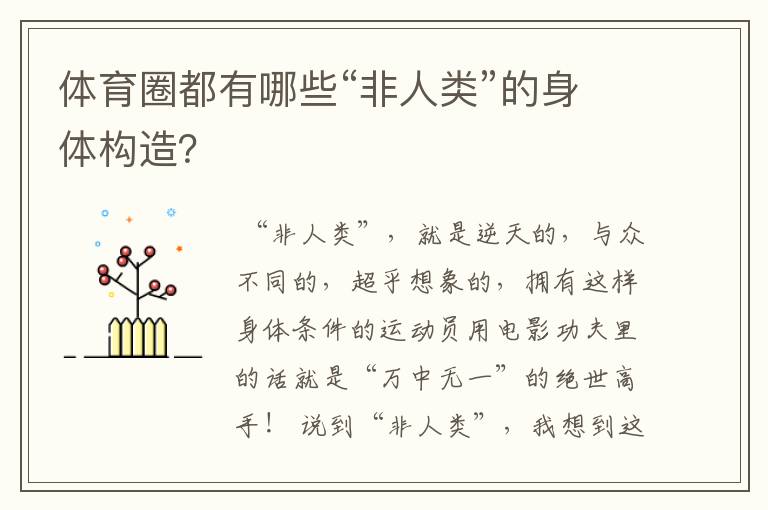 体育圈都有哪些“非人类”的身体构造?

“非人类”，就是逆天的，与众不同的，超乎想象的，拥有这样身体条件的运动员用电影功夫里的话就是“万中无一”的绝世高手！说到“非人类”，我想到这